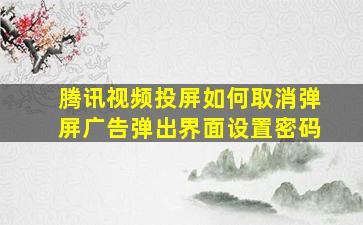 腾讯视频投屏如何取消弹屏广告弹出界面设置密码